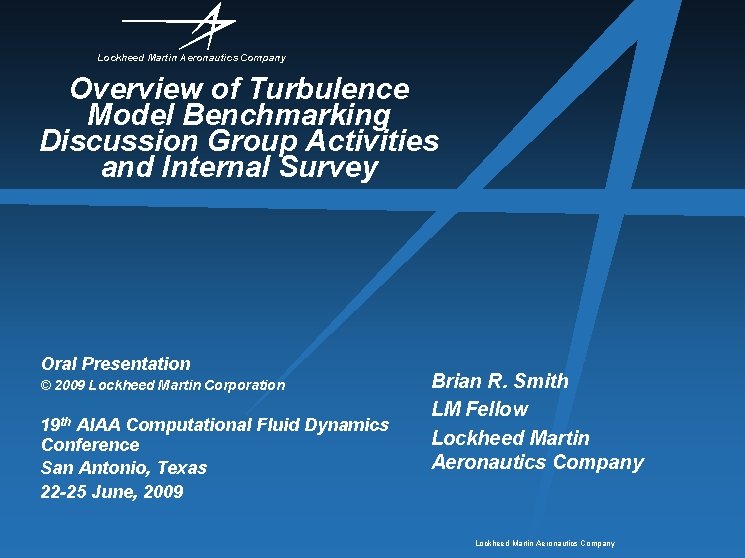 Lockheed Martin Aeronautics Company

Overview of Turbulence Model Benchmarking Discussion Group Activities and Internal Survey

Oral Presentation

© 2009 Lockheed Martin Corporation

19$^{th}$ AIAA Computational Fluid Dynamics Conference
San Antonio, Texas
22-25 June, 2009

Brian R. Smith
LM Fellow
Lockheed Martin Aeronautics Company

Lockheed Martin Aeronautics Company